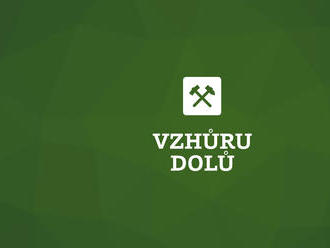 VZHŮRU DOLŮ